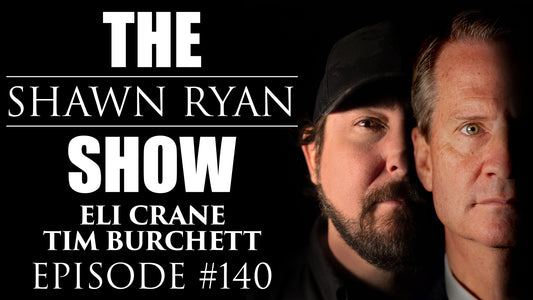 THE
SHAWN RYAN
SHOW
ELI CRANE
TIM BURCHETT
EPISODE #140